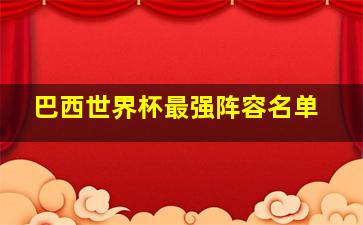 巴西世界杯最强阵容名单